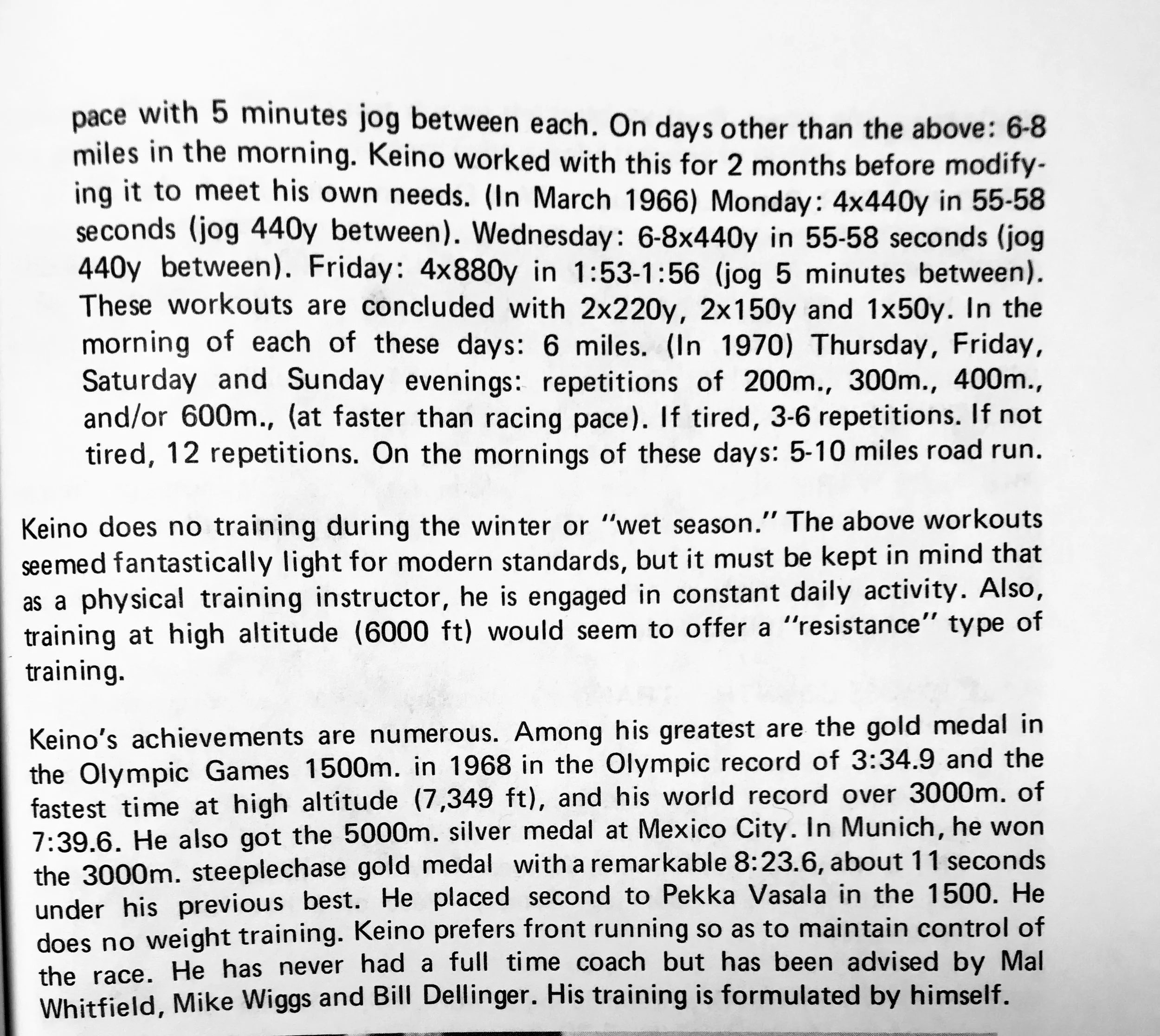 pace with 5 minutes jog between each. On days other than the above: 6-8 miles in the morning. Keino worked with this for 2 months before modifying it to meet his own needs. (In March 1966) Monday: 4x440y in 55-58 seconds (jog 440y between). Wednesday: 6-8x440y in 55-58 seconds (jog 440y between). Friday: 4x880y in 1:53-1:56 (jog 5 minutes between). These workouts are concluded with 2x220y, 2x150y and 1x50y. In the morning of each of these days: 6 miles. (In 1970) Thursday, Friday, Saturday and Sunday evenings: repetitions of 200m., 300m., 400m., and/or 600m., (at faster than racing pace). If tired, 3-6 repetitions. If not tired, 12 repetitions. On the mornings of these days: 5-10 miles road run.

Keino does no training during the winter or "wet season." The above workouts seemed fantastically light for modern standards, but it must be kept in mind that as a physical training instructor, he is engaged in constant daily activity. Also, training at high altitude (6000 ft) would seem to offer a "resistance" type of training.

Keino's achievements are numerous. Among his greatest are the gold medal in the Olympic Games 1500m. in 1968 in the Olympic record of 3:34.9 and the fastest time at high altitude (7,349 ft), and his world record over 3000m. of 7:39.6. He also got the 5000m. silver medal at Mexico City. In Munich, he won the 3000m. steeplechase gold medal with a remarkable 8:23.6, about 11 seconds under his previous best. He placed second to Pekka Vasala in the 1500. He does no weight training. Keino prefers front running so as to maintain control of the race. He has never had a full time coach but has been advised by Mal Whitfield, Mike Wiggs and Bill Dellinger. His training is formulated by himself.